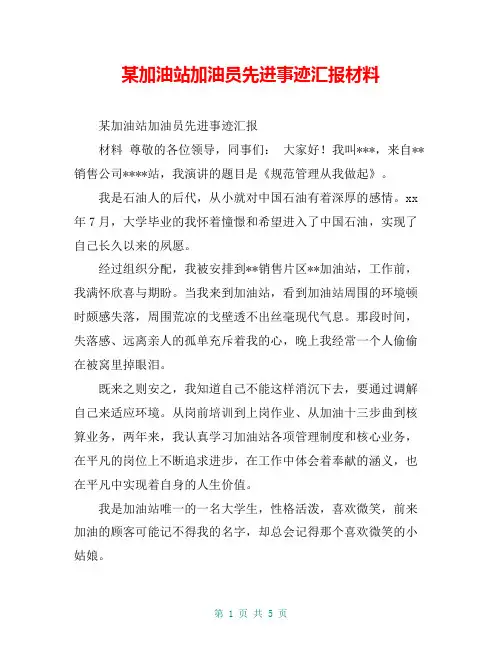 某加油站加油员先进事迹汇报材料

某加油站加油员先进事迹汇报

材料 尊敬的各位领导，同事们： 大家好！我叫***，来自**销售公司****站，我演讲的题目是《规范管理从我做起》。

我是石油人的后代，从小就对中国石油有着深厚的感情。xx年7月，大学毕业的我怀着憧憬和希望进入了中国石油，实现了自己长久以来的夙愿。

经过组织分配，我被安排到**销售片区**加油站，工作前，我满怀欣喜与期盼。当我来到加油站，看到加油站周围的环境顿时颇感失落，周围荒凉的戈壁透不出丝毫现代气息。那段时间，失落感、远离亲人的孤单充斥着我的心，晚上我经常一个人偷偷在被窝里掉眼泪。

既来之则安之，我知道自己不能这样消沉下去，要通过调解自己来适应环境。从岗前培训到上岗作业、从加油十三步曲到核算业务，两年来，我认真学习加油站各项管理制度和核心业务，在平凡的岗位上不断追求进步，在工作中体会着奉献的涵义，也在平凡中实现着自身的人生价值。

我是加油站唯一的一名大学生，性格活泼，喜欢微笑，前来加油的顾客可能记不得我的名字，却总会记得那个喜欢微笑的小姑娘。

第 1 页 共 5 页